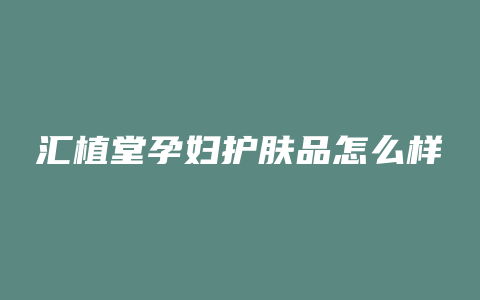 汇植堂孕妇护肤品怎么样